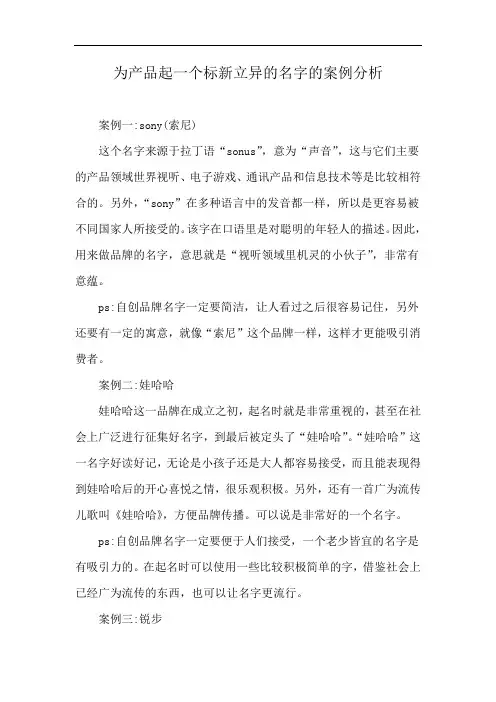 为产品起一个标新立异的名字的案例分析

案例一:sony(索尼)

这个名字来源于拉丁语“sonus”，意为“声音”，这与它们主要的产品领域世界视听、电子游戏、通讯产品和信息技术等是比较相符合的。另外，“sony”在多种语言中的发音都一样，所以是更容易被不同国家人所接受的。该字在口语里是对聪明的年轻人的描述。因此，用来做品牌的名字，意思就是“视听领域里机灵的小伙子”，非常有意蕴。

ps:自创品牌名字一定要简洁，让人看过之后很容易记住，另外还要有一定的寓意，就像“索尼”这个品牌一样，这样才更能吸引消费者。

案例二:娃哈哈

娃哈哈这一品牌在成立之初，起名时就是非常重视的，甚至在社会上广泛进行征集好名字，到最后被定头了“娃哈哈”。“娃哈哈”这一名字好读好记，无论是小孩子还是大人都容易接受，而且能表现得到娃哈哈后的开心喜悦之情，很乐观积极。另外，还有一首广为流传儿歌叫《娃哈哈》，方便品牌传播。可以说是非常好的一个名字。

ps:自创品牌名字一定要便于人们接受，一个老少皆宜的名字是有吸引力的。在起名时可以使用一些比较积极简单的字，借鉴社会上已经广为流传的东西，也可以让名字更流行。

案例三:锐步